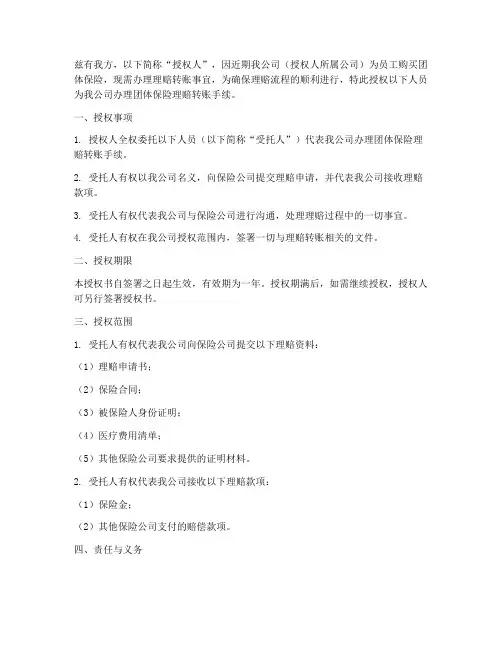 兹有我方，以下简称“授权人”，因近期我公司（授权人所属公司）为员工购买团体保险，现需办理理赔转账事宜，为确保理赔流程的顺利进行，特此授权以下人员为我公司办理团体保险理赔转账手续。

一、授权事项

1. 授权人全权委托以下人员（以下简称“受托人”）代表我公司办理团体保险理赔转账手续。

2. 受托人有权以我公司名义，向保险公司提交理赔申请，并代表我公司接收理赔款项。

3. 受托人有权代表我公司与保险公司进行沟通，处理理赔过程中的一切事宜。

4. 受托人有权在我公司授权范围内，签署一切与理赔转账相关的文件。

二、授权期限

本授权书自签署之日起生效，有效期为一年。授权期满后，如需继续授权，授权人可另行签署授权书。

三、授权范围

1. 受托人有权代表我公司向保险公司提交以下理赔资料：

（1）理赔申请书；

（2）保险合同；

（3）被保险人身份证明；

（4）医疗费用清单；

（5）其他保险公司要求提供的证明材料。

2. 受托人有权代表我公司接收以下理赔款项：

（1）保险金；

（2）其他保险公司支付的赔偿款项。

四、责任与义务